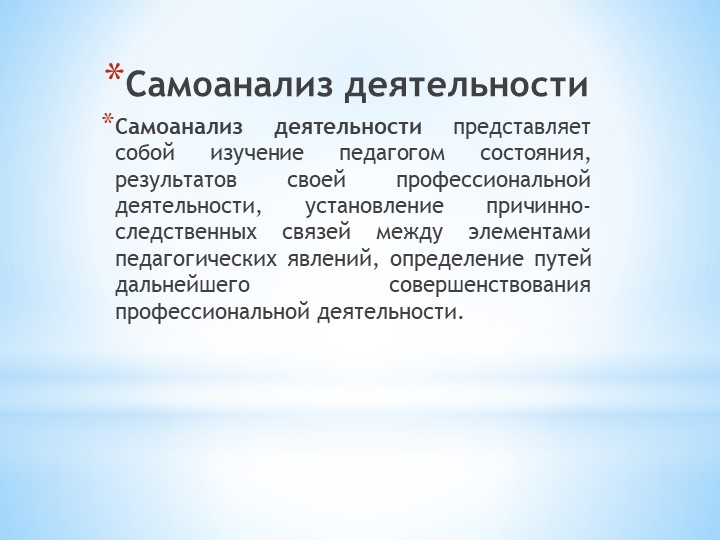 *Самоанализ деятельности

*Самоанализ деятельности представляет собой изучение педагогом состояния, результатов своей профессиональной деятельности, установление причинно-следственных связей между элементами педагогических явлений, определение путей дальнейшего совершенствования профессиональной деятельности.